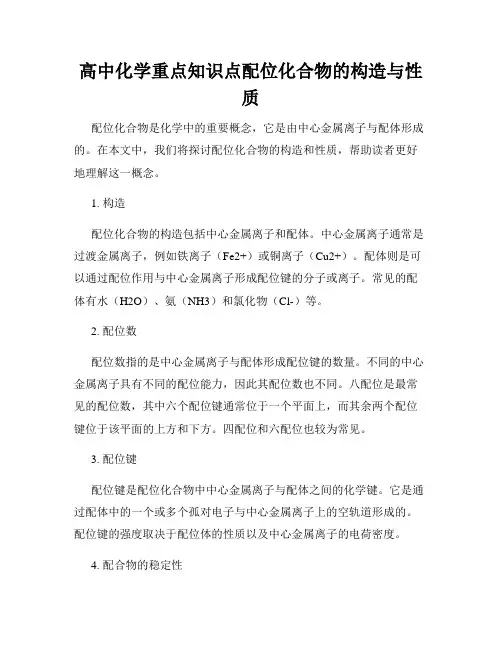 高中化学重点知识点配位化合物的构造与性质

配位化合物是化学中的重要概念，它是由中心金属离子与配体形成的。在本文中，我们将探讨配位化合物的构造和性质，帮助读者更好地理解这一概念。

1. 构造

配位化合物的构造包括中心金属离子和配体。中心金属离子通常是过渡金属离子，例如铁离子（Fe2+）或铜离子（Cu2+）。配体则是可以通过配位作用与中心金属离子形成配位键的分子或离子。常见的配体有水（H2O）、氨（NH3）和氯化物（Cl-）等。

2. 配位数

配位数指的是中心金属离子与配体形成配位键的数量。不同的中心金属离子具有不同的配位能力，因此其配位数也不同。八配位是最常见的配位数，其中六个配位键通常位于一个平面上，而其余两个配位键位于该平面的上方和下方。四配位和六配位也较为常见。

3. 配位键

配位键是配位化合物中中心金属离子与配体之间的化学键。它是通过配体中的一个或多个孤对电子与中心金属离子上的空轨道形成的。配位键的强度取决于配位体的性质以及中心金属离子的电荷密度。

4. 配合物的稳定性